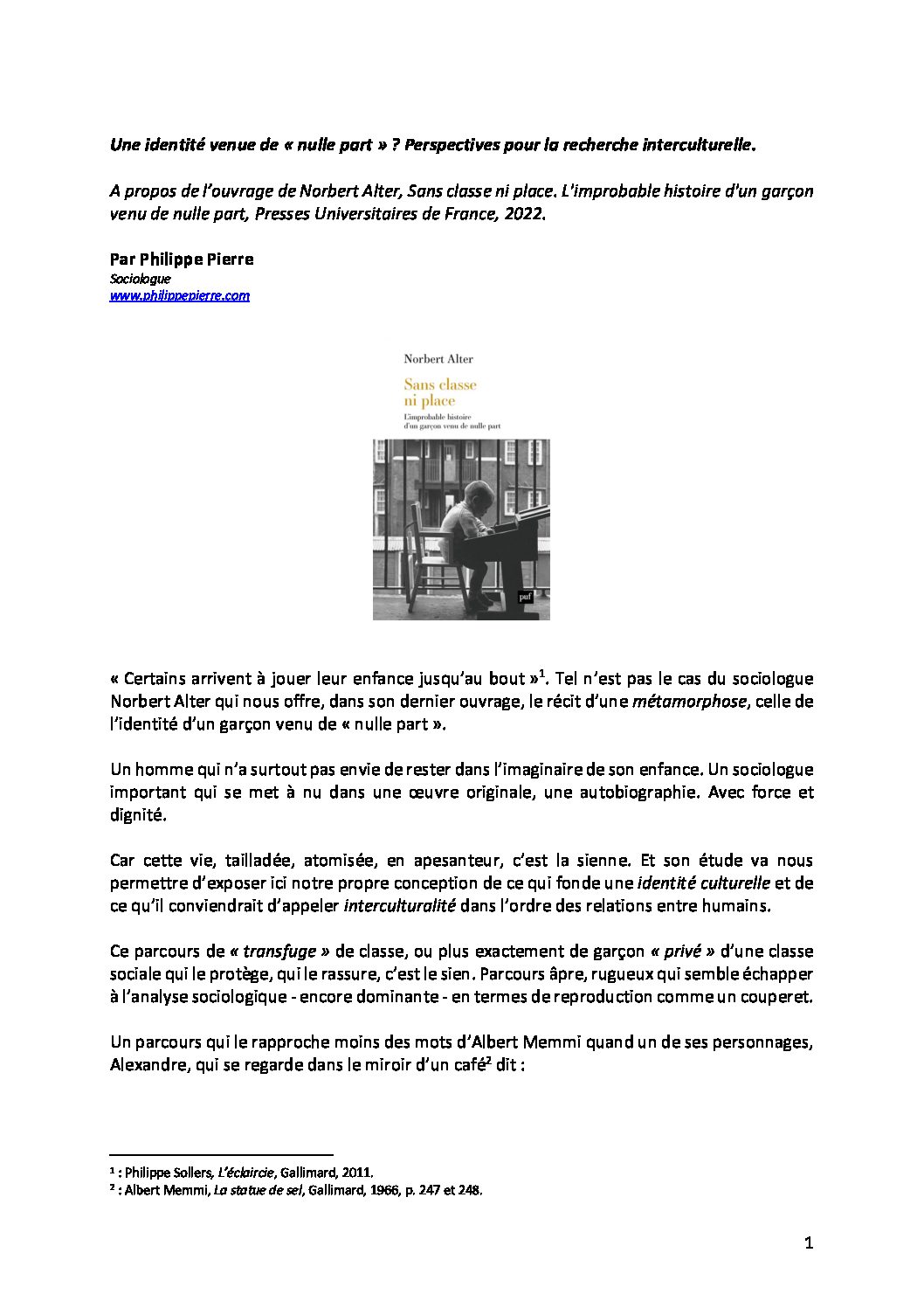 Une identité venue de « nulle part » ? Perspectives pour la recherche interculturelle.

A propos de l'ouvrage de Norbert Alter, Sans classe ni place. L'improbable histoire d'un garçon venu de nulle part, Presses Universitaires de France, 2022.

Par Philippe Pierre
Sociologue
www.philippepierre.com

Norbert Alter
Sans classe ni place
L'improbable histoire d'un garçon venu de nulle part
puf

« Certains arrivent à jouer leur enfance jusqu'au bout »$^1$. Tel n'est pas le cas du sociologue Norbert Alter qui nous offre, dans son dernier ouvrage, le récit d'une métamorphose, celle de l'identité d'un garçon venu de « nulle part ».

Un homme qui n'a surtout pas envie de rester dans l'imaginaire de son enfance. Un sociologue important qui se met à nu dans une œuvre originale, une autobiographie. Avec force et dignité.

Car cette vie, tailladée, atomisée, en apesanteur, c'est la sienne. Et son étude va nous permettre d'exposer ici notre propre conception de ce qui fonde une identité culturelle et de ce qu'il conviendrait d'appeler interculturalité dans l'ordre des relations entre humains.

Ce parcours de « transfuge » de classe, ou plus exactement de garçon « privé » d'une classe sociale qui le protège, qui le rassure, c'est le sien. Parcours âpre, rugueux qui semble échapper à l'analyse sociologique - encore dominante - en termes de reproduction comme un couperet.

Un parcours qui le rapproche moins des mots d'Albert Memmi quand un de ses personnages, Alexandre, qui se regarde dans le miroir d'un café$^2$ dit :

$^1$ : Philippe Sollers, L'éclaircie, Gallimard, 2011.
$^2$ : Albert Memmi, La statue de sel, Gallimard, 1966, p. 247 et 248.

1